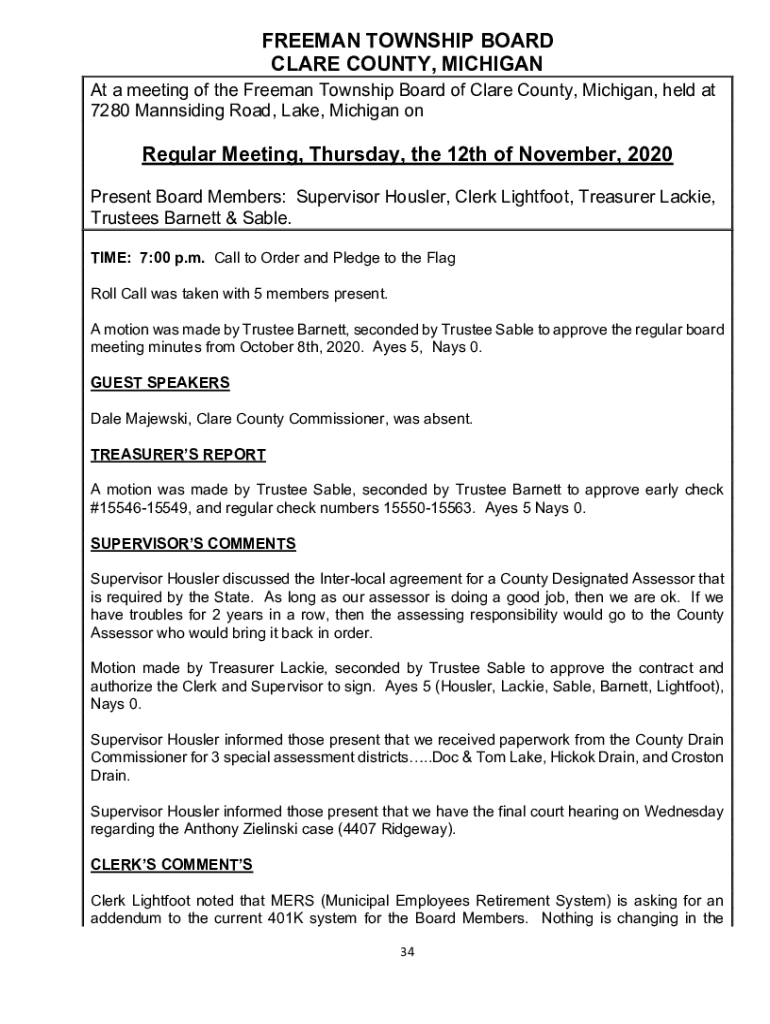 FREEMAN TOWNSHIP BOARD
CLARE COUNTY, MICHIGAN

At a meeting of the Freeman Township Board of Clare County, Michigan, held at 7280 Mannsiding Road, Lake, Michigan on

Regular Meeting, Thursday, the 12th of November, 2020

Present Board Members: Supervisor Housler, Clerk Lightfoot, Treasurer Lackie, Trustees Barnett & Sable.

TIME: 7:00 p.m. Call to Order and Pledge to the Flag

Roll Call was taken with 5 members present.

A motion was made by Trustee Barnett, seconded by Trustee Sable to approve the regular board meeting minutes from October 8th, 2020. Ayes 5, Nays 0.

GUEST SPEAKERS

Dale Majewski, Clare County Commissioner, was absent.

TREASURER'S REPORT

A motion was made by Trustee Sable, seconded by Trustee Barnett to approve early check #15546-15549, and regular check numbers 15550-15563. Ayes 5 Nays 0.

SUPERVISOR'S COMMENTS

Supervisor Housler discussed the Inter-local agreement for a County Designated Assessor that is required by the State. As long as our assessor is doing a good job, then we are ok. If we have troubles for 2 years in a row, then the assessing responsibility would go to the County Assessor who would bring it back in order.

Motion made by Treasurer Lackie, seconded by Trustee Sable to approve the contract and authorize the Clerk and Supervisor to sign. Ayes 5 (Housler, Lackie, Sable, Barnett, Lightfoot), Nays 0.

Supervisor Housler informed those present that we received paperwork from the County Drain Commissioner for 3 special assessment districts…..Doc & Tom Lake, Hickok Drain, and Croston Drain.

Supervisor Housler informed those present that we have the final court hearing on Wednesday regarding the Anthony Zielinski case (4407 Ridgeway).

CLERK'S COMMENT'S

Clerk Lightfoot noted that MERS (Municipal Employees Retirement System) is asking for an addendum to the current 401K system for the Board Members. Nothing is changing in the

34